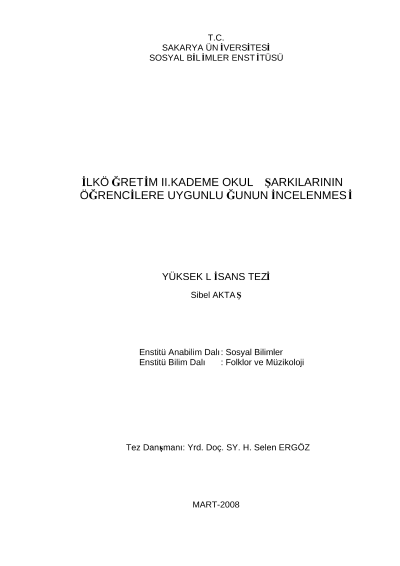 T.C.
SAKARYA ÜNİVERSİTESİ
SOSYAL BİLİMLER ENSTİTÜSÜ

İLKÖĞRETİM II.KADEME OKUL ŞARKILARININ ÖĞRENCİLERE UYGUNLUĞUNUN İNCELENMESİ

YÜKSEK LİSANS TEZİ
Sibel AKTAŞ

Enstitü Anabilim Dalı : Sosyal Bilimler
Enstitü Bilim Dalı : Folklor ve Müzikoloji

Tez Danışmanı: Yrd. Doç. SY. H. Selen ERGÖZ

MART-2008